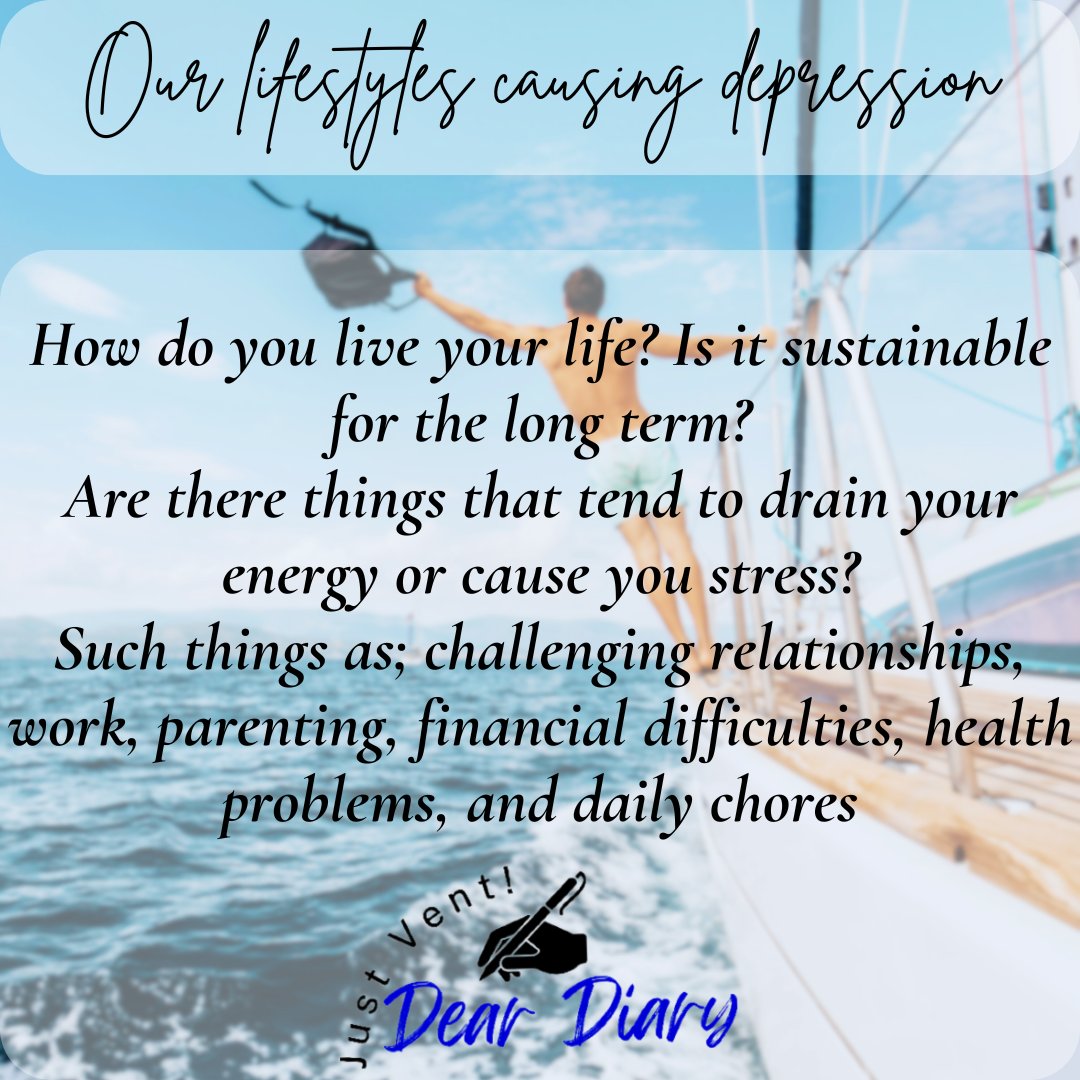 Our lifestyles causing depression

How do you live your life? Is it sustainable for the long term?
Are there things that tend to drain your energy or cause you stress?
Such things as; challenging relationships, work, parenting, financial difficulties, health problems, and daily chores

Just Vent!
Dear Diary